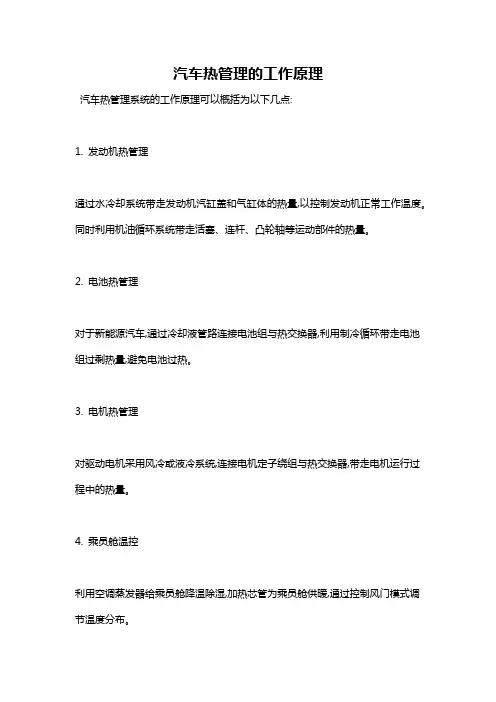 汽车热管理的工作原理

汽车热管理系统的工作原理可以概括为以下几点:

1. 发动机热管理

通过水冷却系统带走发动机汽缸盖和气缸体的热量,以控制发动机正常工作温度。同时利用机油循环系统带走活塞、连杆、凸轮轴等运动部件的热量。

2. 电池热管理

对于新能源汽车,通过冷却液管路连接电池组与热交换器,利用制冷循环带走电池组过剩热量,避免电池过热。

3. 电机热管理

对驱动电机采用风冷或液冷系统,连接电机定子绕组与热交换器,带走电机运行过程中的热量。

4. 乘员舱温控

利用空调蒸发器给乘员舱降温除湿,加热芯管为乘员舱供暖,通过控制风门模式调节温度分布。